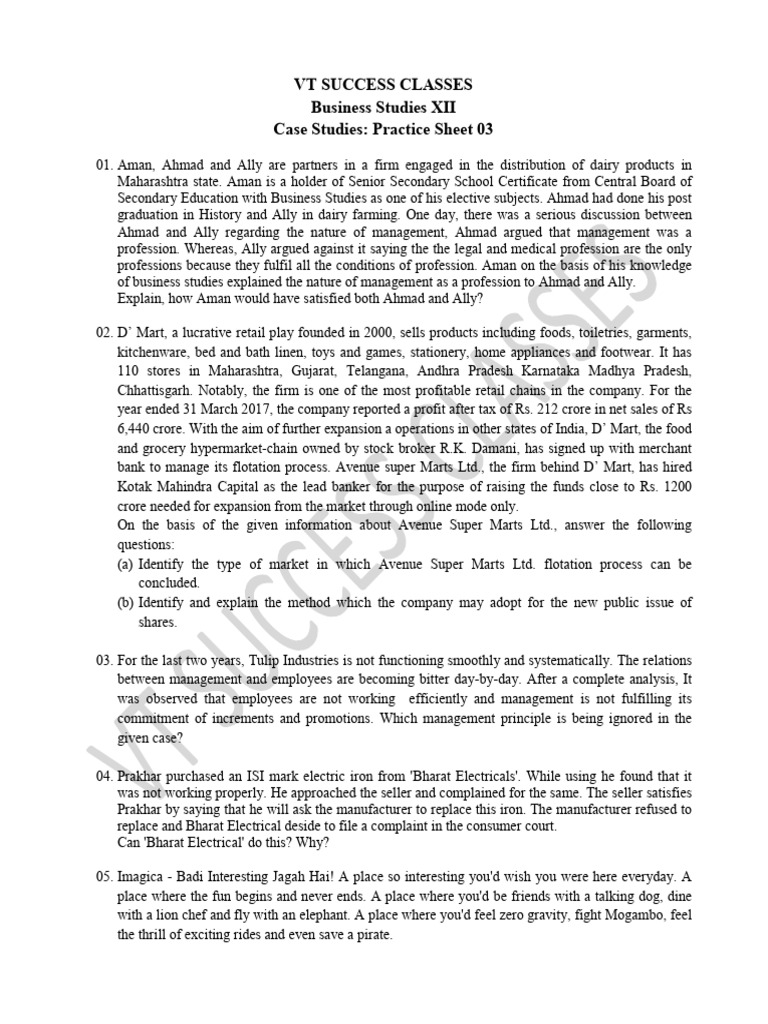 VT SUCCESS CLASSES
Business Studies XII
Case Studies: Practice Sheet 03

01. Aman, Ahmad and Ally are partners in a firm engaged in the distribution of dairy products in Maharashtra state. Aman is a holder of Senior Secondary School Certificate from Central Board of Secondary Education with Business Studies as one of his elective subjects. Ahmad had done his post graduation in History and Ally in dairy farming. One day, there was a serious discussion between Ahmad and Ally regarding the nature of management, Ahmad argued that management was a profession. Whereas, Ally argued against it saying the the legal and medical profession are the only professions because they fulfil all the conditions of profession. Aman on the basis of his knowledge of business studies explained the nature of management as a profession to Ahmad and Ally.
Explain, how Aman would have satisfied both Ahmad and Ally?

02. D' Mart, a lucrative retail play founded in 2000, sells products including foods, toiletries, garments, kitchenware, bed and bath linen, toys and games, stationery, home appliances and footwear. It has 110 stores in Maharashtra, Gujarat, Telangana, Andhra Pradesh Karnataka Madhya Pradesh, Chhattisgarh. Notably, the firm is one of the most profitable retail chains in the company. For the year ended 31 March 2017, the company reported a profit after tax of Rs. 212 crore in net sales of Rs 6,440 crore. With the aim of further expansion a operations in other states of India, D' Mart, the food and grocery hypermarket-chain owned by stock broker R.K. Damani, has signed up with merchant bank to manage its flotation process. Avenue super Marts Ltd., the firm behind D' Mart, has hired Kotak Mahindra Capital as the lead banker for the purpose of raising the funds close to Rs. 1200 crore needed for expansion from the market through online mode only.
On the basis of the given information about Avenue Super Marts Ltd., answer the following questions:
(a) Identify the type of market in which Avenue Super Marts Ltd. flotation process can be concluded.
(b) Identify and explain the method which the company may adopt for the new public issue of shares.

03. For the last two years, Tulip Industries is not functioning smoothly and systematically. The relations between management and employees are becoming bitter day-by-day. After a complete analysis, It was observed that employees are not working efficiently and management is not fulfilling its commitment of increments and promotions. Which management principle is being ignored in the given case?

04. Prakhar purchased an ISI mark electric iron from 'Bharat Electricals'. While using he found that it was not working properly. He approached the seller and complained for the same. The seller satisfies Prakhar by saying that he will ask the manufacturer to replace this iron. The manufacturer refused to replace and Bharat Electrical deside to file a complaint in the consumer court.
Can 'Bharat Electrical' do this? Why?

05. Imagica - Badi Interesting Jagah Hai! A place so interesting you'd wish you were here everyday. A place where the fun begins and never ends. A place where you'd be friends with a talking dog, dine with a lion chef and fly with an elephant. A place where you'd feel zero gravity, fight Mogambo, feel the thrill of exciting rides and even save a pirate.

VT SUCCESS CLASSES